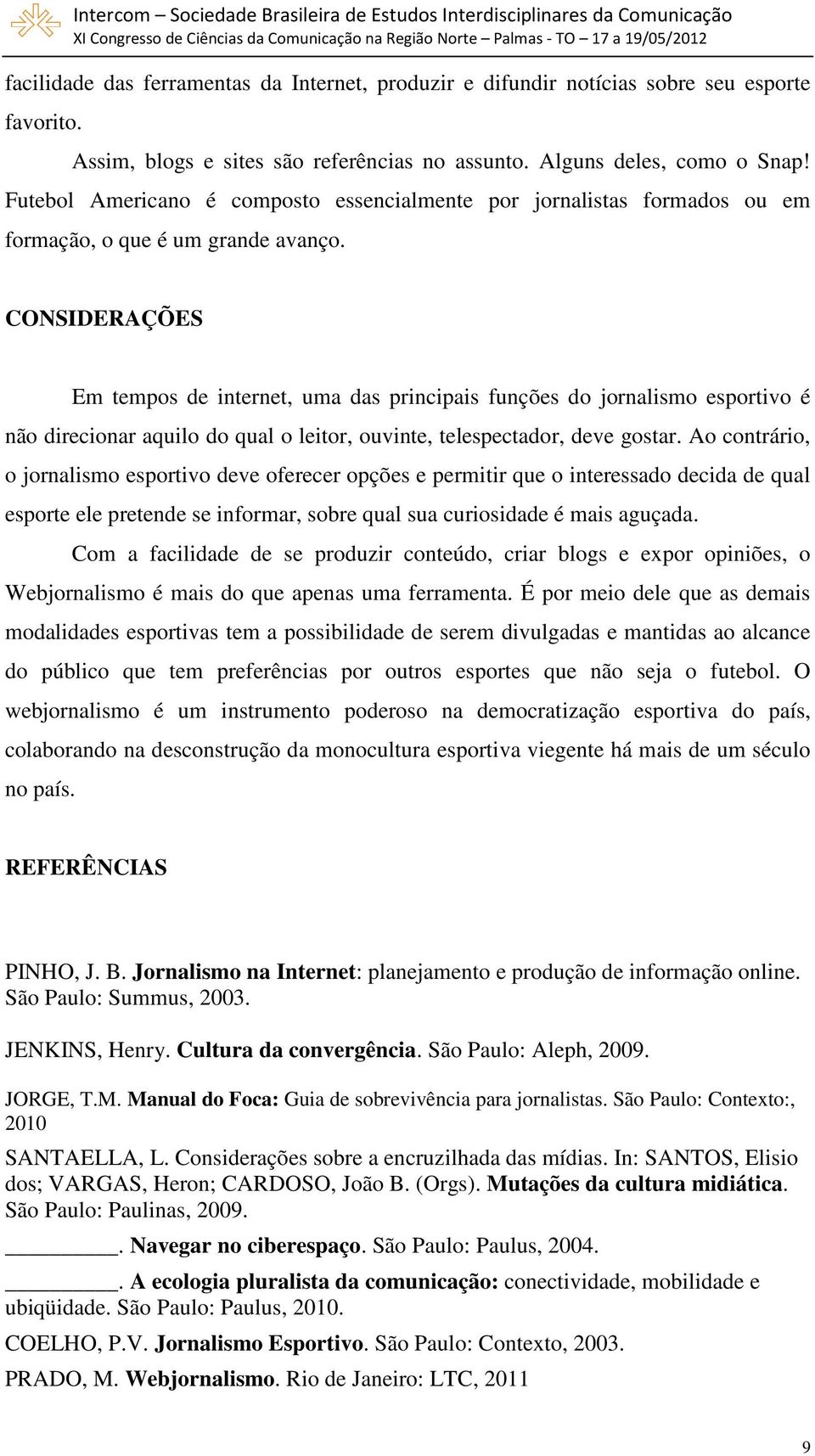 Intercom – Sociedade Brasileira de Estudos Interdisciplinares da Comunicação
XI Congresso de Ciências da Comunicação na Região Norte – Palmas - TO – 17 a 19/05/2012

facilidade das ferramentas da Internet, produzir e difundir notícias sobre seu esporte favorito.

Assim, blogs e sites são referências no assunto. Alguns deles, como o Snap! Futebol Americano é composto essencialmente por jornalistas formados ou em formação, o que é um grande avanço.

CONSIDERAÇÕES

Em tempos de internet, uma das principais funções do jornalismo esportivo é não direcionar aquilo do qual o leitor, ouvinte, telespectador, deve gostar. Ao contrário, o jornalismo esportivo deve oferecer opções e permitir que o interessado decida de qual esporte ele pretende se informar, sobre qual sua curiosidade é mais aguçada.

Com a facilidade de se produzir conteúdo, criar blogs e expor opiniões, o Webjornalismo é mais do que apenas uma ferramenta. É por meio dele que as demais modalidades esportivas tem a possibilidade de serem divulgadas e mantidas ao alcance do público que tem preferências por outros esportes que não seja o futebol. O webjornalismo é um instrumento poderoso na democratização esportiva do país, colaborando na desconstrução da monocultura esportiva viegente há mais de um século no país.

REFERÊNCIAS

PINHO, J. B. Jornalismo na Internet: planejamento e produção de informação online. São Paulo: Summus, 2003.

JENKINS, Henry. Cultura da convergência. São Paulo: Aleph, 2009.

JORGE, T.M. Manual do Foca: Guia de sobrevivência para jornalistas. São Paulo: Contexto:, 2010

SANTAELLA, L. Considerações sobre a encruzilhada das mídias. In: SANTOS, Elisio dos; VARGAS, Heron; CARDOSO, João B. (Orgs). Mutações da cultura midiática. São Paulo: Paulinas, 2009.

_________. Navegar no ciberespaço. São Paulo: Paulus, 2004.

_________. A ecologia pluralista da comunicação: conectividade, mobilidade e ubiqüidade. São Paulo: Paulus, 2010.

COELHO, P.V. Jornalismo Esportivo. São Paulo: Contexto, 2003.

PRADO, M. Webjornalismo. Rio de Janeiro: LTC, 2011

9